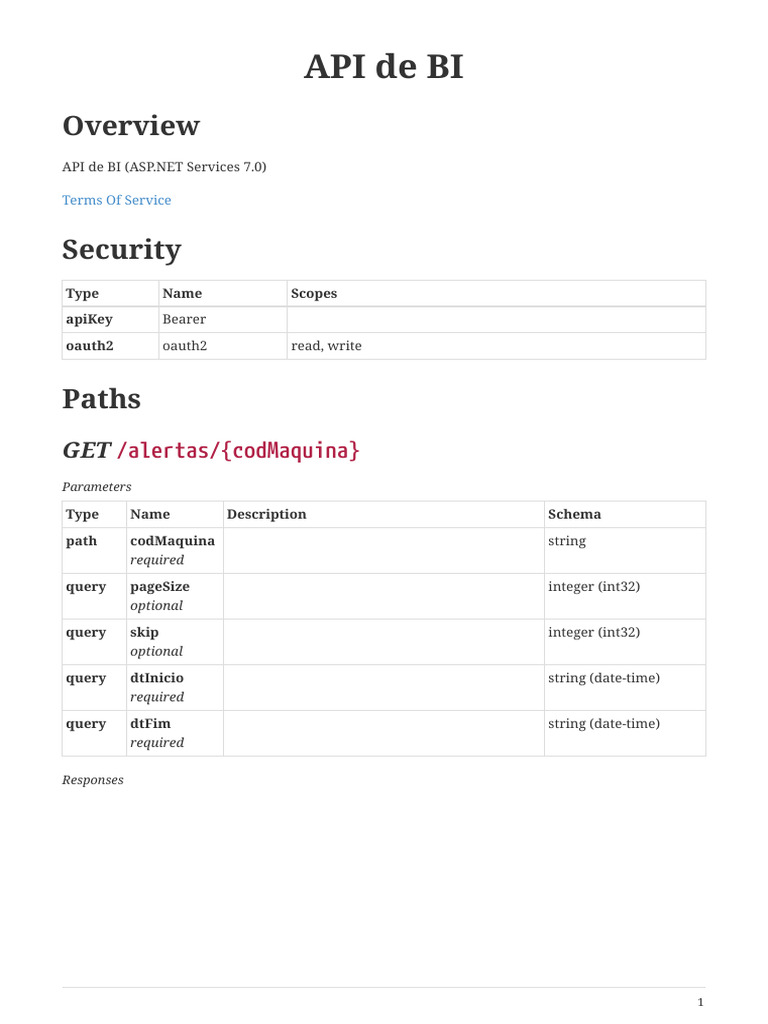 API de BI

Overview

API de BI (ASP.NET Services 7.0)

Terms Of Service

Security

| Type | Name | Scopes |
|---|---|---|
| apiKey | Bearer | |
| oauth2 | oauth2 | read, write |

Paths

GET /alertas/{codMaquina}

Parameters

| Type | Name | Description | Schema |
|---|---|---|---|
| path | codMaquina required | | string |
| query | pageSize optional | | integer (int32) |
| query | skip optional | | integer (int32) |
| query | dtInicio required | | string (date-time) |
| query | dtFim required | | string (date-time) |

Responses

1